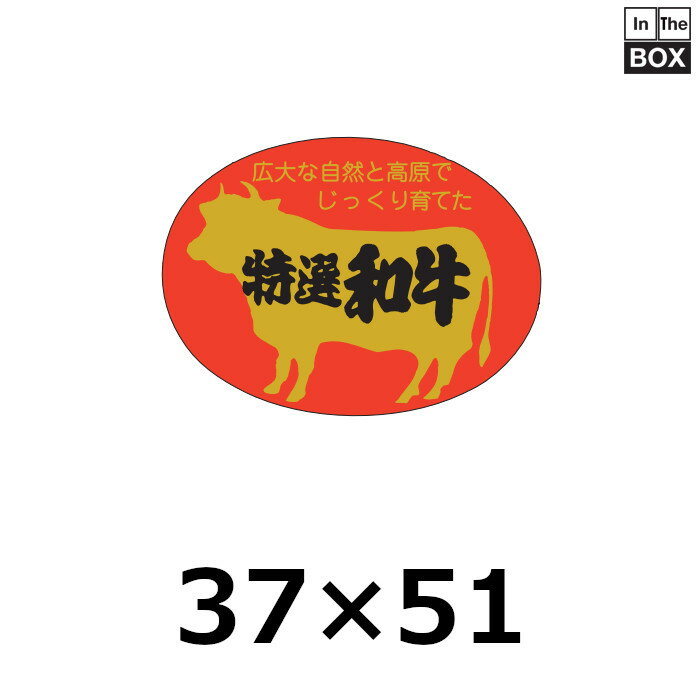 In The
BOX

広大な自然と高原で
じっくり育てた

特選和牛

37×51